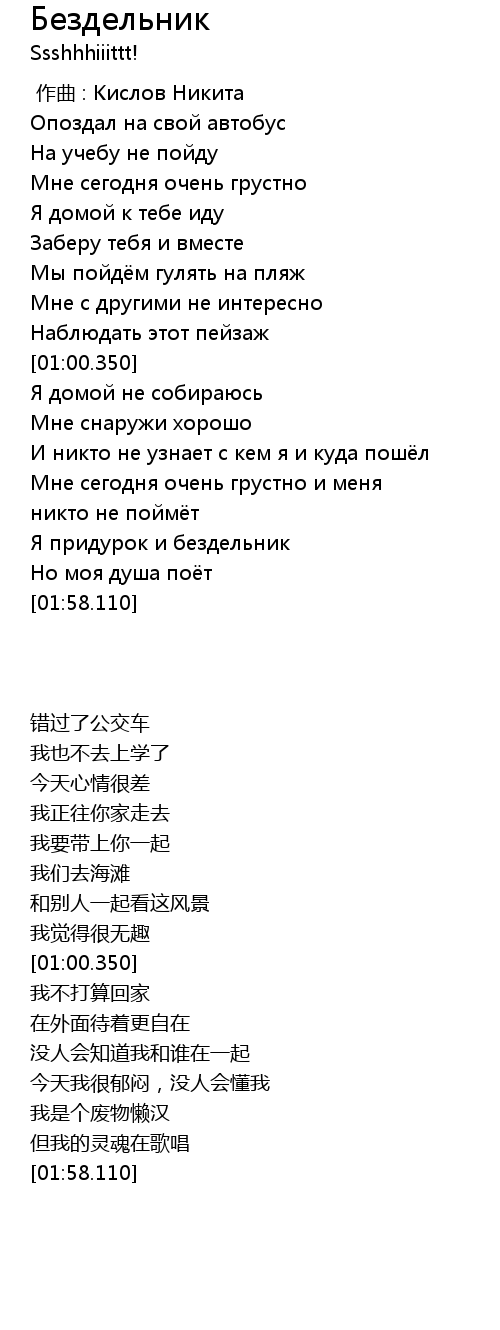 Бездельник
Ssshhhiiittt!

作曲 : Кислов Никита
Опоздал на свой автобус
На учебу не пойду
Мне сегодня очень грустно
Я домой к тебе иду
Заберу тебя и вместе
Мы пойдём гулять на пляж
Мне с другими не интересно
Наблюдать этот пейзаж
[01:00.350]
Я домой не собираюсь
Мне снаружи хорошо
И никто не узнает с кем я и куда пошёл
Мне сегодня очень грустно и меня никто не поймёт
Я придурок и бездельник
Но моя душа поёт
[01:58.110]

错过了公交车
我也不去上学了
今天心情很差
我正往你家走去
我要带上你一起
我们去海滩
和别人一起看这风景
我觉得很无趣
[01:00.350]
我不打算回家
在外面待着更自在
没人会知道我和谁在一起
今天我很郁闷，没人会懂我
我是个废物懒汉
但我的灵魂在歌唱
[01:58.110]